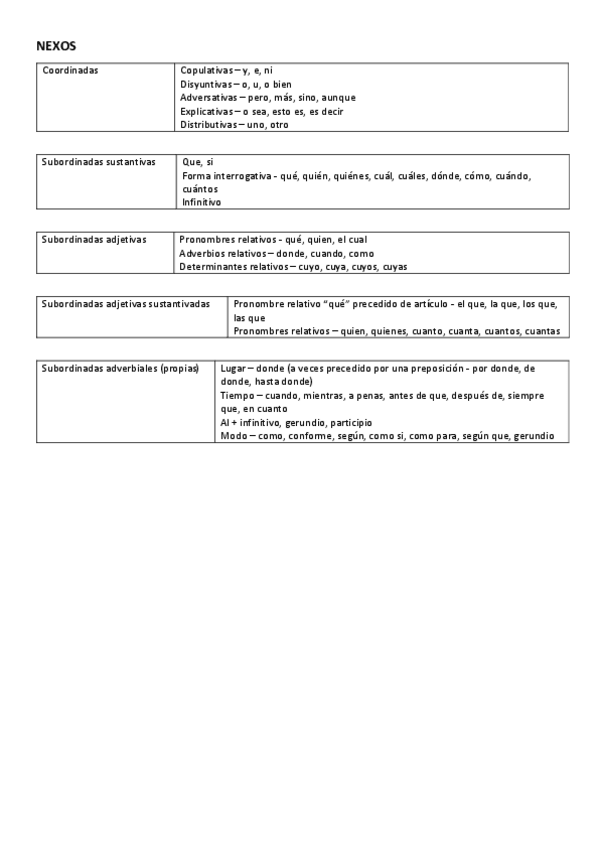 NEXOS

| Coordinadas | Copulativas – y, e, ni<br>Disyuntivas – o, u, o bien<br>Adversativas – pero, más, sino, aunque<br>Explicativas – o sea, esto es, es decir<br>Distributivas – uno, otro |
|---|---|

| Subordinadas sustantivas | Que, si<br>Forma interrogativa - qué, quién, quiénes, cuál, cuáles, dónde, cómo, cuándo, cuántos<br>Infinitivo |
|---|---|

| Subordinadas adjetivas | Pronombres relativos - qué, quien, el cual<br>Adverbios relativos – donde, cuando, como<br>Determinantes relativos – cuyo, cuya, cuyos, cuyas |
|---|---|

| Subordinadas adjetivas sustantivadas | Pronombre relativo "qué" precedido de artículo - el que, la que, los que, las que<br>Pronombres relativos – quien, quienes, cuanto, cuanta, cuantos, cuantas |
|---|---|

| Subordinadas adverbiales (propias) | Lugar – donde (a veces precedido por una preposición - por donde, de donde, hasta donde)<br>Tiempo – cuando, mientras, a penas, antes de que, después de, siempre que, en cuanto<br>Al + infinitivo, gerundio, participio<br>Modo – como, conforme, según, como si, como para, según que, gerundio |
|---|---|